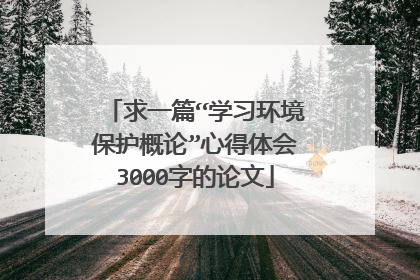 「求一篇“学习环境保护概论”心得体会3000字的论文」

BUMP